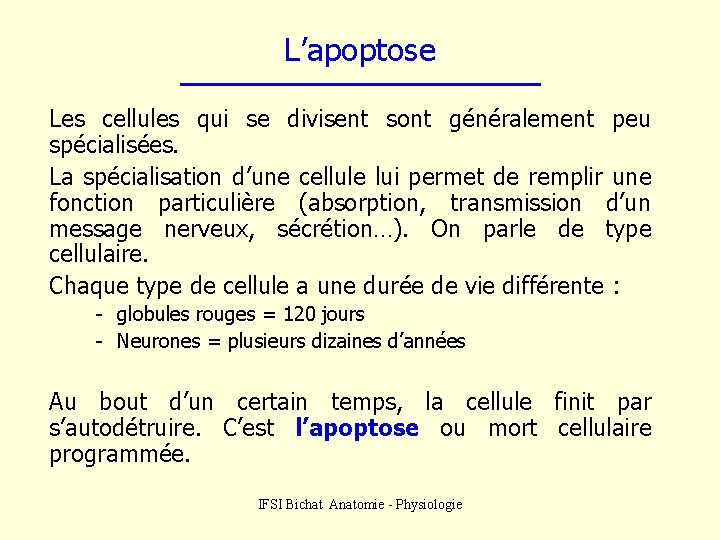 L’apoptose

Les cellules qui se divisent sont généralement peu spécialisées.

La spécialisation d’une cellule lui permet de remplir une fonction particulière (absorption, transmission d’un message nerveux, sécrétion…). On parle de type cellulaire.

Chaque type de cellule a une durée de vie différente :
- globules rouges = 120 jours
- Neurones = plusieurs dizaines d’années

Au bout d’un certain temps, la cellule finit par s’autodétruire. C’est l’apoptose ou mort cellulaire programmée.

IFSI Bichat Anatomie - Physiologie